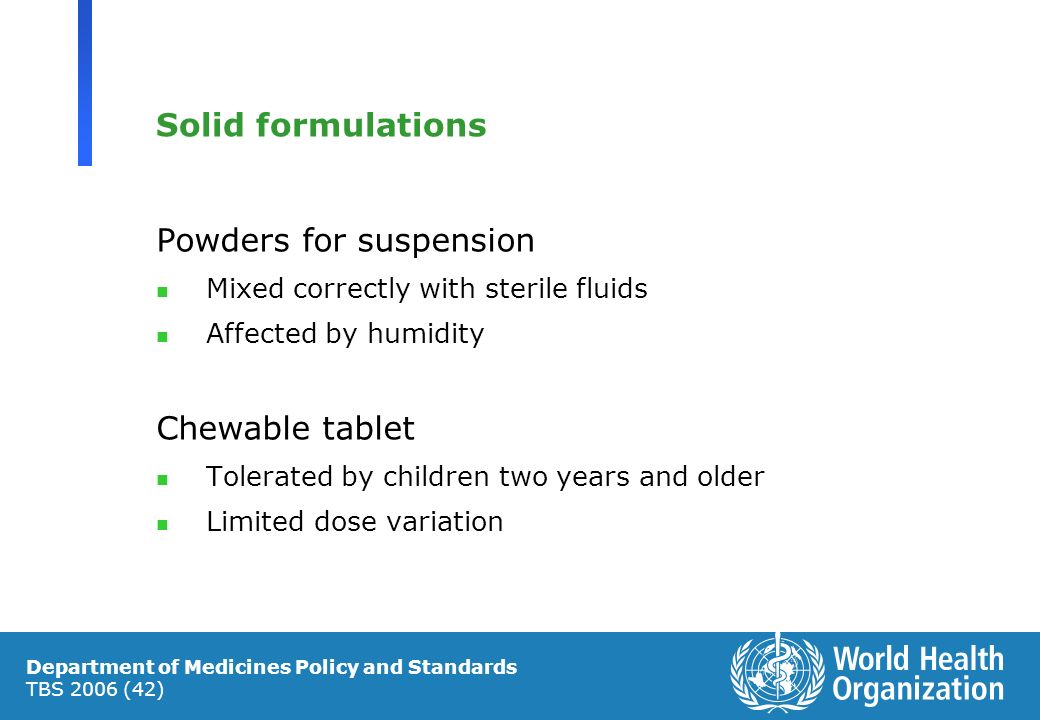 Solid formulations

Powders for suspension

- Mixed correctly with sterile fluids
- Affected by humidity

Chewable tablet

- Tolerated by children two years and older
- Limited dose variation

Department of Medicines Policy and Standards
TBS 2006 (42)

World Health Organization